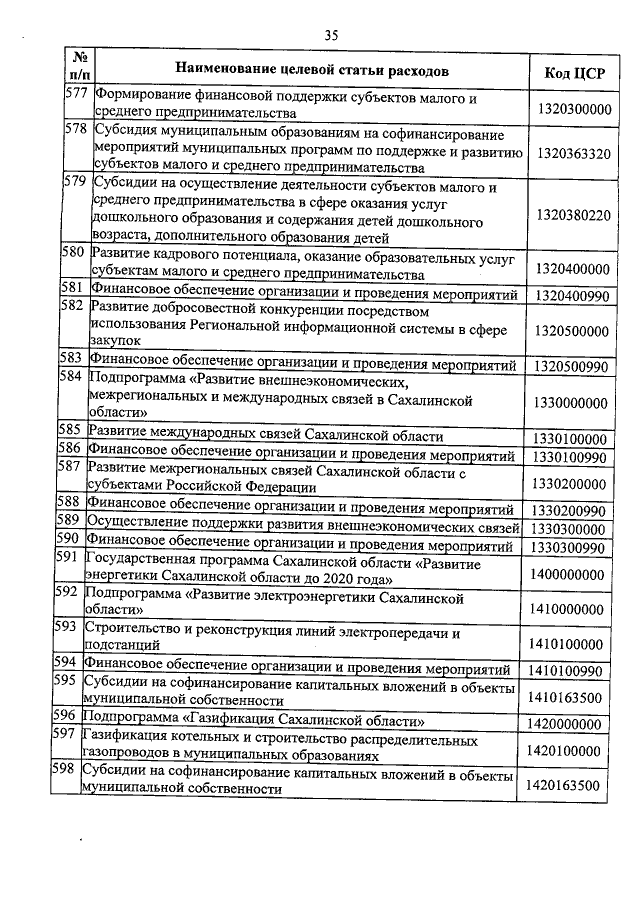 35

| № п/п | Наименование целевой статьи расходов | Код ЦСР |
|---|---|---|
| 577 | Формирование финансовой поддержки субъектов малого и среднего предпринимательства | 1320300000 |
| 578 | Субсидия муниципальным образованиям на софинансирование мероприятий муниципальных программ по поддержке и развитию субъектов малого и среднего предпринимательства | 1320363320 |
| 579 | Субсидии на осуществление деятельности субъектов малого и среднего предпринимательства в сфере оказания услуг дошкольного образования и содержания детей дошкольного возраста, дополнительного образования детей | 1320380220 |
| 580 | Развитие кадрового потенциала, оказание образовательных услуг субъектам малого и среднего предпринимательства | 1320400000 |
| 581 | Финансовое обеспечение организации и проведения мероприятий | 1320400990 |
| 582 | Развитие добросовестной конкуренции посредством использования Региональной информационной системы в сфере закупок | 1320500000 |
| 583 | Финансовое обеспечение организации и проведения мероприятий | 1320500990 |
| 584 | Подпрограмма «Развитие внешнеэкономических, межрегиональных и международных связей в Сахалинской области» | 1330000000 |
| 585 | Развитие международных связей Сахалинской области | 1330100000 |
| 586 | Финансовое обеспечение организации и проведения мероприятий | 1330100990 |
| 587 | Развитие межрегиональных связей Сахалинской области с субъектами Российской Федерации | 1330200000 |
| 588 | Финансовое обеспечение организации и проведения мероприятий | 1330200990 |
| 589 | Осуществление поддержки развития внешнеэкономических связей | 1330300000 |
| 590 | Финансовое обеспечение организации и проведения мероприятий | 1330300990 |
| 591 | Государственная программа Сахалинской области «Развитие энергетики Сахалинской области до 2020 года» | 1400000000 |
| 592 | Подпрограмма «Развитие электроэнергетики Сахалинской области» | 1410000000 |
| 593 | Строительство и реконструкция линий электропередачи и подстанций | 1410100000 |
| 594 | Финансовое обеспечение организации и проведения мероприятий | 1410100990 |
| 595 | Субсидии на софинансирование капитальных вложений в объекты муниципальной собственности | 1410163500 |
| 596 | Подпрограмма «Газификация Сахалинской области» | 1420000000 |
| 597 | Газификация котельных и строительство распределительных газопроводов в муниципальных образованиях | 1420100000 |
| 598 | Субсидии на софинансирование капитальных вложений в объекты муниципальной собственности | 1420163500 |